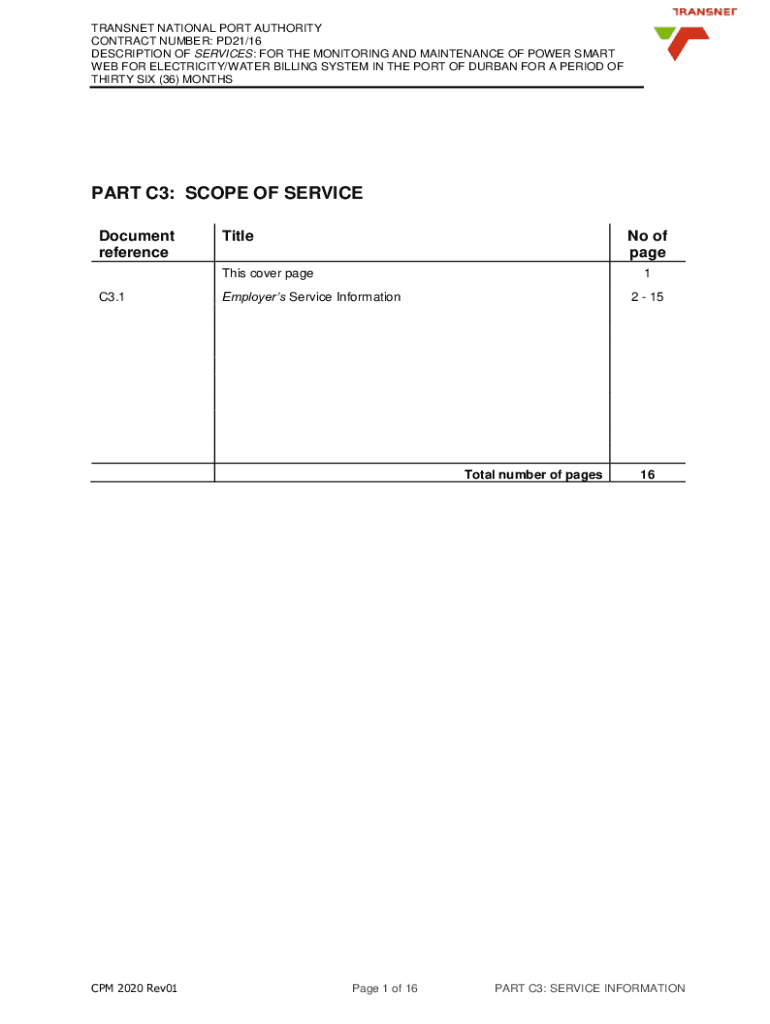 TRANSNET NATIONAL PORT AUTHORITY
CONTRACT NUMBER: PD21/16
DESCRIPTION OF SERVICES: FOR THE MONITORING AND MAINTENANCE OF POWER SMART WEB FOR ELECTRICITY/WATER BILLING SYSTEM IN THE PORT OF DURBAN FOR A PERIOD OF THIRTY SIX (36) MONTHS

TRANSNET

PART C3: SCOPE OF SERVICE

| Document reference | Title | No of page |
|---|---|---|
| | This cover page | 1 |
| C3.1 | Employer's Service Information | 2 - 15 |
| | Total number of pages | 16 |

CPM 2020 Rev01 Page 1 of 16 PART C3: SERVICE INFORMATION